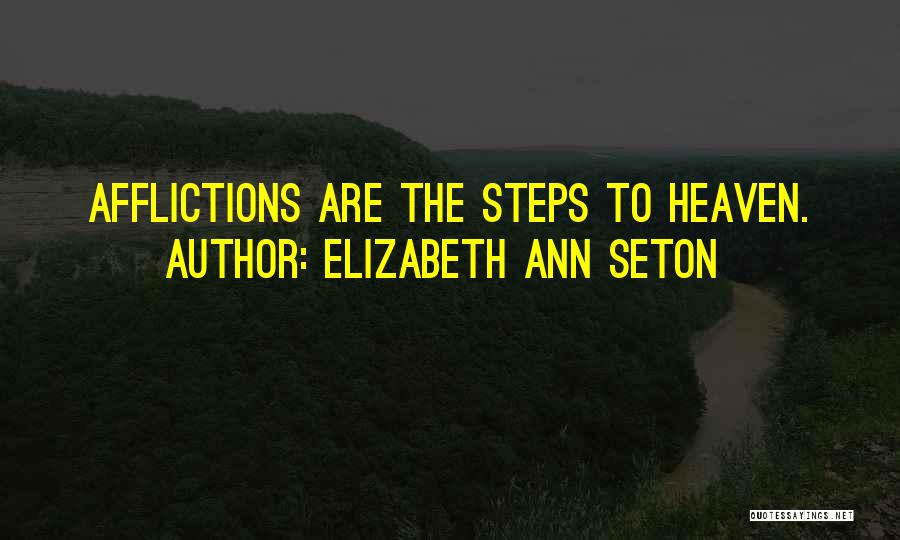 AFFLICTIONS ARE THE STEPS TO HEAVEN.
AUTHOR: ELIZABETH ANN SETON

QUOTESSAYINGS.NET